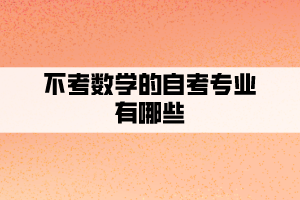 不考数学的自考专业有哪些